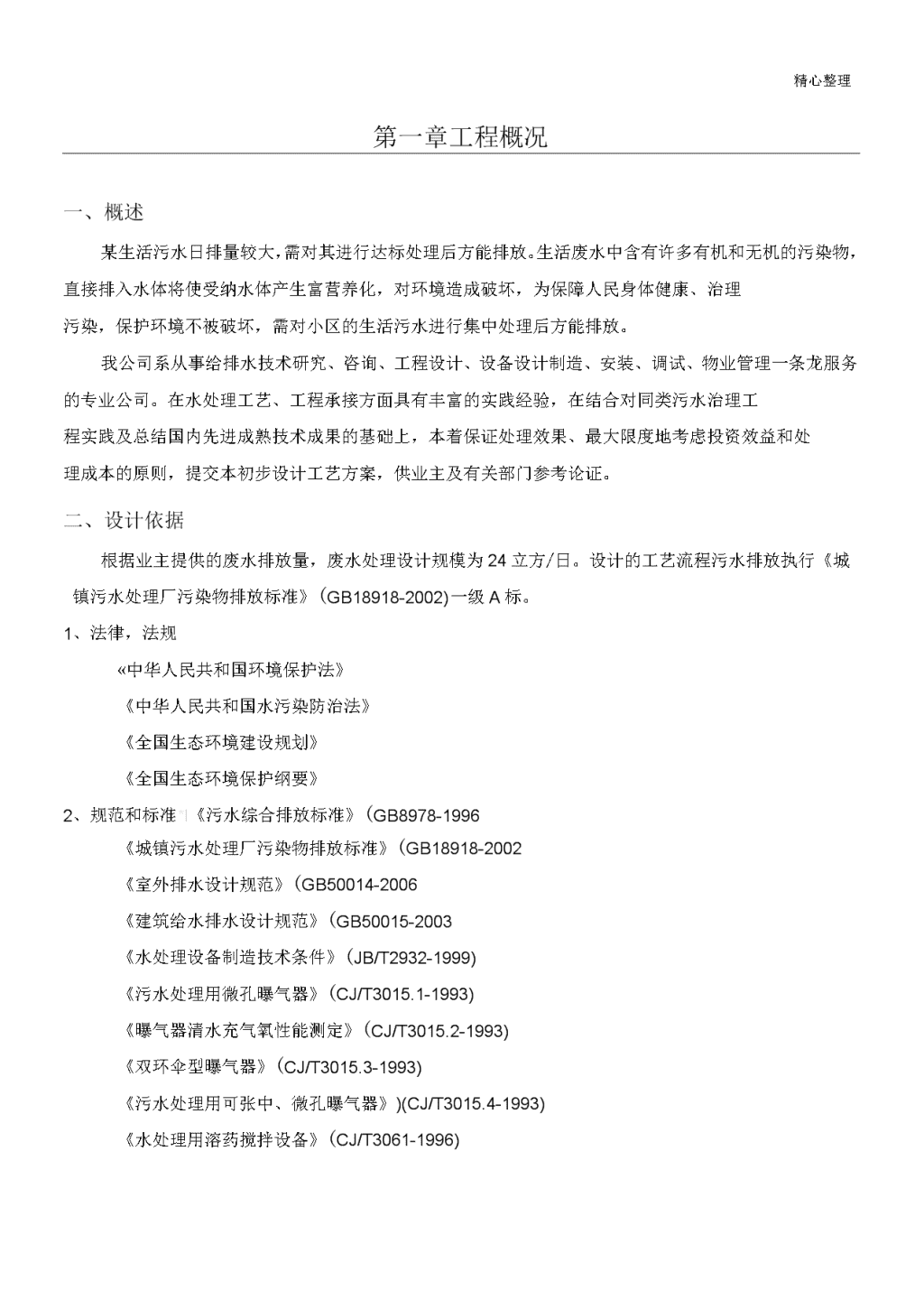 精心整理

第一章工程概况

一、概述

某生活污水日排量较大，需对其进行达标处理后方能排放。生活废水中含有许多有机和无机的污染物，直接排入水体将使受纳水体产生富营养化，对环境造成破坏，为保障人民身体健康、治理污染，保护环境不被破坏，需对小区的生活污水进行集中处理后方能排放。

我公司系从事给排水技术研究、咨询、工程设计、设备设计制造、安装、调试、物业管理一条龙服务的专业公司。在水处理工艺、工程承接方面具有丰富的实践经验，在结合对同类污水治理工程实践及总结国内先进成熟技术成果的基础上，本着保证处理效果、最大限度地考虑投资效益和处理成本的原则，提交本初步设计工艺方案，供业主及有关部门参考论证。

二、设计依据

根据业主提供的废水排放量，废水处理设计规模为24立方/日。设计的工艺流程污水排放执行《城镇污水处理厂污染物排放标准》(GB18918-2002)一级A标。

1、法律，法规

«中华人民共和国环境保护法》

《中华人民共和国水污染防治法》

《全国生态环境建设规划》

《全国生态环境保护纲要》

2、规范和标准《污水综合排放标准》(GB8978-1996

《城镇污水处理厂污染物排放标准》(GB18918-2002

《室外排水设计规范》(GB50014-2006

《建筑给水排水设计规范》(GB50015-2003

《水处理设备制造技术条件》(JB/T2932-1999)

《污水处理用微孔曝气器》(CJ/T3015.1-1993)

《曝气器清水充气氧性能测定》(CJ/T3015.2-1993)

《双环伞型曝气器》(CJ/T3015.3-1993)

《污水处理用可张中、微孔曝气器》)(CJ/T3015.4-1993)

《水处理用溶药搅拌设备》(CJ/T3061-1996)